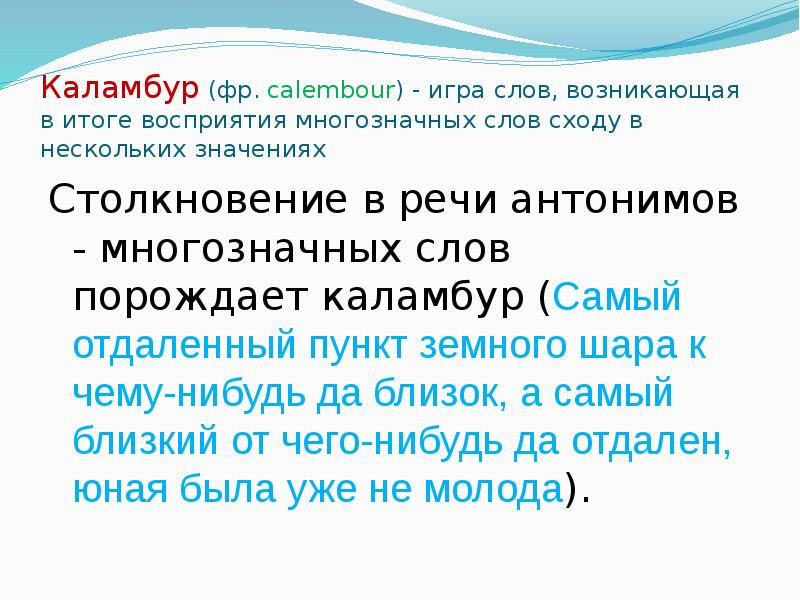 Каламбур (фр. calembour) - игра слов, возникающая в итоге восприятия многозначных слов сходу в нескольких значениях

Столкновение в речи антонимов - многозначных слов порождает каламбур (Самый отдаленный пункт земного шара к чему-нибудь да близок, а самый близкий от чего-нибудь да отдален, юная была уже не молода).